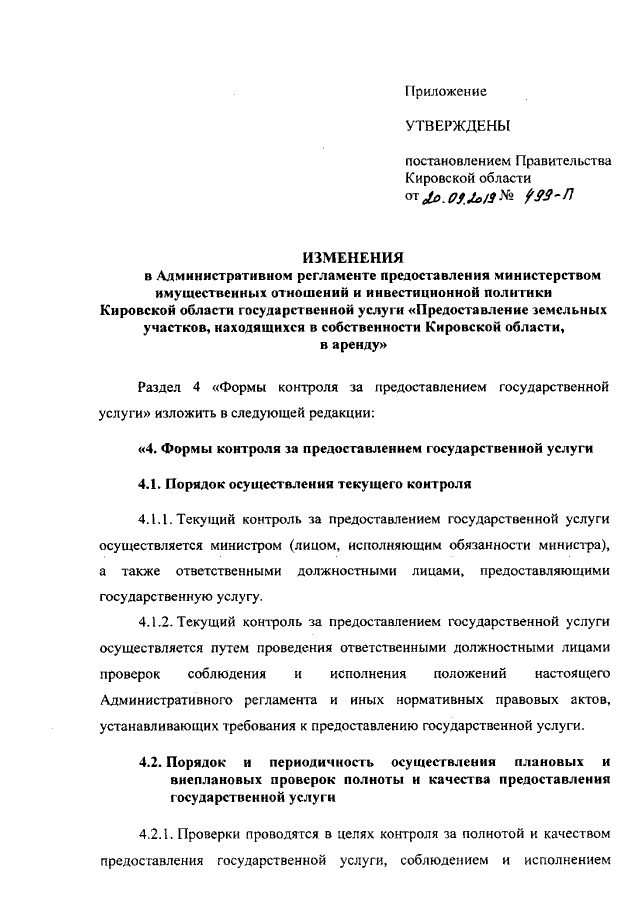 Приложение

УТВЕРЖДЕНЫ

постановлением Правительства Кировской области
от 20.09.2019 № 499-П

ИЗМЕНЕНИЯ
в Административном регламенте предоставления министерством имущественных отношений и инвестиционной политики Кировской области государственной услуги «Предоставление земельных участков, находящихся в собственности Кировской области, в аренду»

Раздел 4 «Формы контроля за предоставлением государственной услуги» изложить в следующей редакции:

«4. Формы контроля за предоставлением государственной услуги

4.1. Порядок осуществления текущего контроля

4.1.1. Текущий контроль за предоставлением государственной услуги осуществляется министром (лицом, исполняющим обязанности министра), а также ответственными должностными лицами, предоставляющими государственную услугу.

4.1.2. Текущий контроль за предоставлением государственной услуги осуществляется путем проведения ответственными должностными лицами проверок соблюдения и исполнения положений настоящего Административного регламента и иных нормативных правовых актов, устанавливающих требования к предоставлению государственной услуги.

4.2. Порядок и периодичность осуществления плановых и внеплановых проверок полноты и качества предоставления государственной услуги

4.2.1. Проверки проводятся в целях контроля за полнотой и качеством предоставления государственной услуги, соблюдением и исполнением